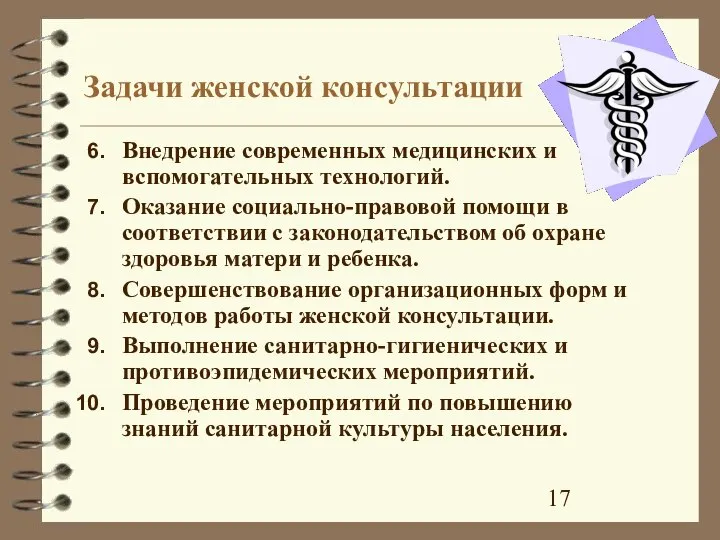 Задачи женской консультации

6. Внедрение современных медицинских и вспомогательных технологий.
7. Оказание социально-правовой помощи в соответствии с законодательством об охране здоровья матери и ребенка.
8. Совершенствование организационных форм и методов работы женской консультации.
9. Выполнение санитарно-гигиенических и противоэпидемических мероприятий.
10. Проведение мероприятий по повышению знаний санитарной культуры населения.

17